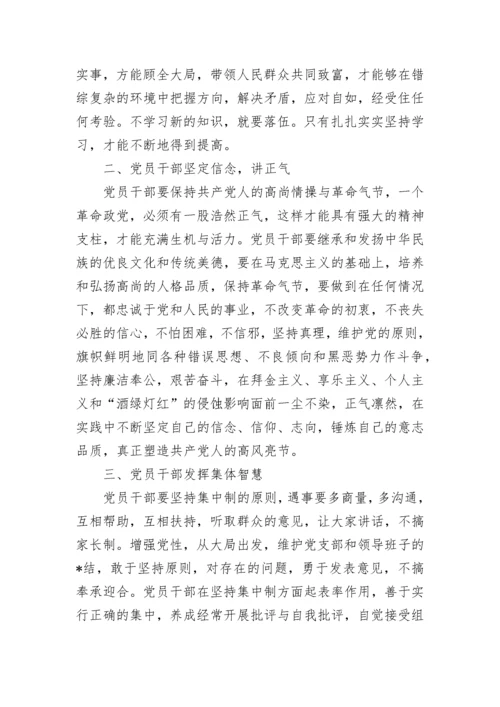 实事，方能顾全大局，带领人民群众共同致富，才能够在错综复杂的环境中把握方向，解决矛盾，应对自如，经受住任何考验。不学习新的知识，就要落伍。只有扎扎实实坚持学习，才能不断地得到提高。

二、党员干部坚定信念，讲正气

党员干部要保持共产党人的高尚情操与革命气节，一个革命政党，必须有一股浩然正气，这样才能具有强大的精神支柱，才能充满生机与活力。党员干部要继承和发扬中华民族的优良文化和传统美德，要在马克思主义的基础上，培养和弘扬高尚的人格品质，保持革命气节，要做到在任何情况下，都忠诚于党和人民的事业，不改变革命的初衷，不丧失必胜的信心，不怕困难，不信邪，坚持真理，维护党的原则，旗帜鲜明地同各种错误思想、不良倾向和黑恶势力作斗争，坚持廉洁奉公，艰苦奋斗，在拜金主义、享乐主义、个人主义和“酒绿灯红”的侵蚀影响面前一尘不染，正气凛然，在实践中不断坚定自己的信念、信仰、志向，锤炼自己的意志品质，真正塑造共产党人的高风亮节。

三、党员干部发挥集体智慧

党员干部要坚持集中制的原则，遇事要多商量，多沟通，互相帮助，互相扶持，听取群众的意见，让大家讲话，不搞家长制。增强党性，从大局出发，维护党支部和领导班子的*结，敢于坚持原则，对存在的问题，勇于发表意见，不搞奉承迎合。党员干部在坚持集中制方面起表率作用，善于实行正确的集中，养成经常开展批评与自我批评，自觉接受组